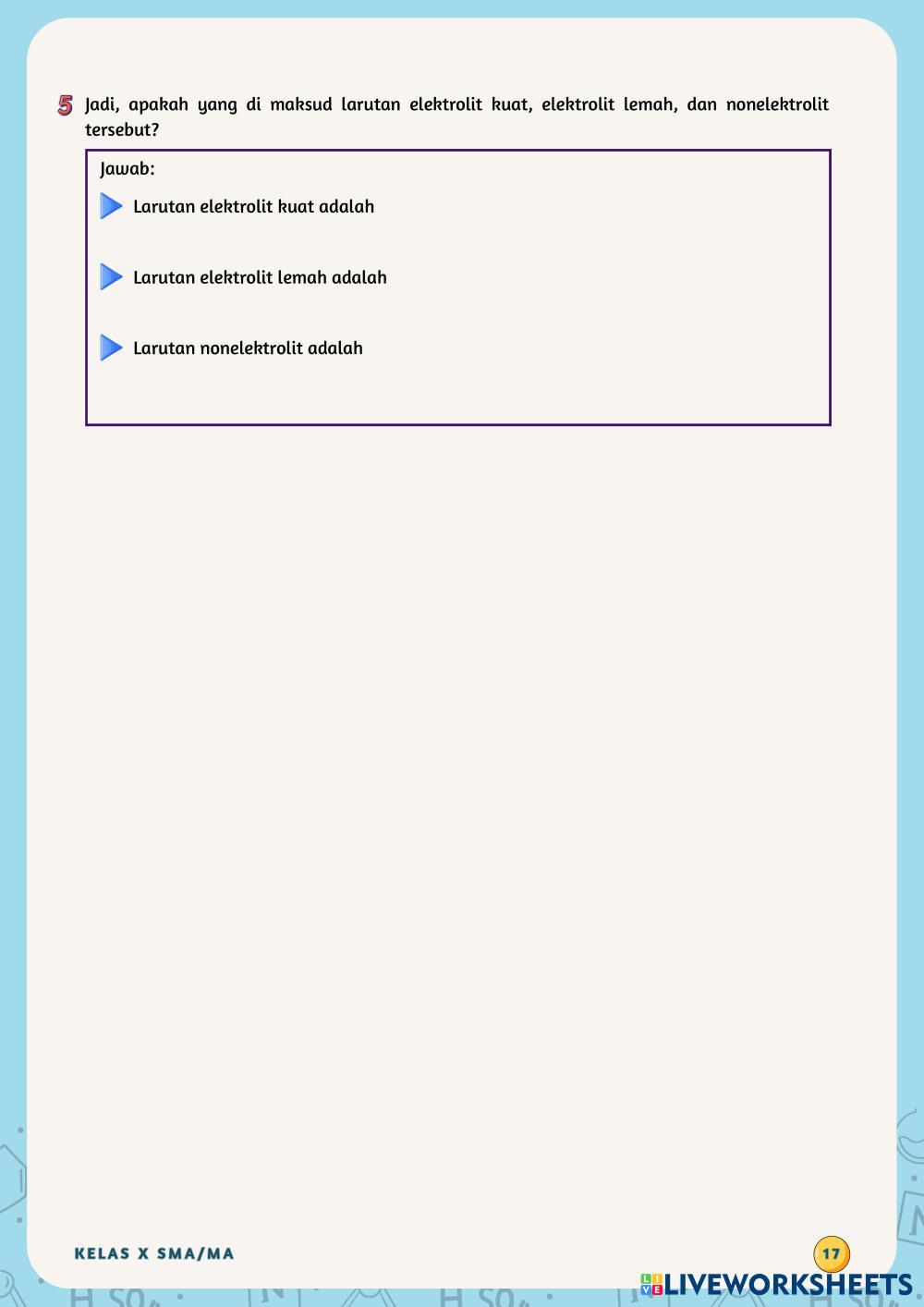 5 Jadi, apakah yang di maksud larutan elektrolit kuat, elektrolit lemah, dan nonelektrolit tersebut?

Jawab:

Larutan elektrolit kuat adalah

Larutan elektrolit lemah adalah

Larutan nonelektrolit adalah

KELAS X SMA/MA

17

LIVEWORKSHEETS